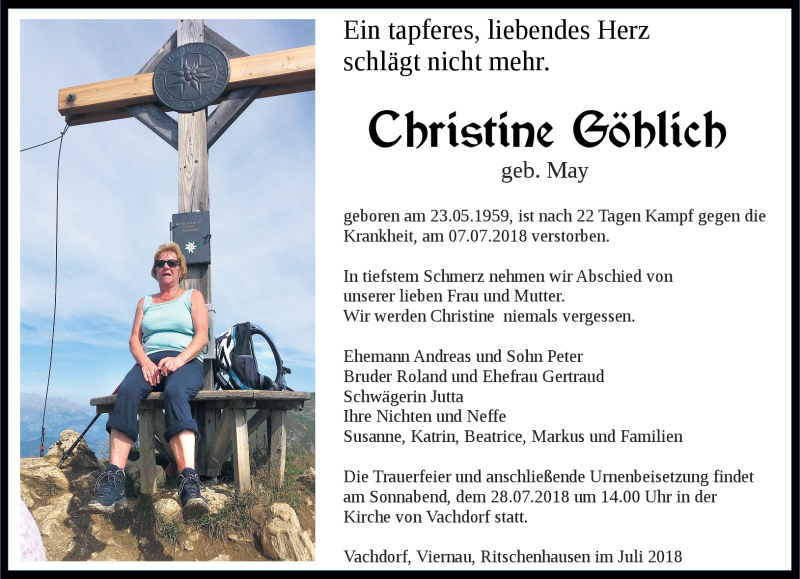 Ein tapferes, liebendes Herz schlägt nicht mehr.

Christine Göhlich
geb. May

geboren am 23.05.1959, ist nach 22 Tagen Kampf gegen die Krankheit, am 07.07.2018 verstorben.

In tiefstem Schmerz nehmen wir Abschied von unserer lieben Frau und Mutter.
Wir werden Christine  niemals vergessen.

Ehemann Andreas und Sohn Peter
Bruder Roland und Ehefrau Gertraud
Schwägerin Jutta
Ihre Nichten und Neffe
Susanne, Katrin, Beatrice, Markus und Familien

Die Trauerfeier und anschließende Urnenbeisetzung findet am Sonnabend, dem 28.07.2018 um 14.00 Uhr in der Kirche von Vachdorf statt.

Vachdorf, Viernau, Ritschenhausen im Juli 2018